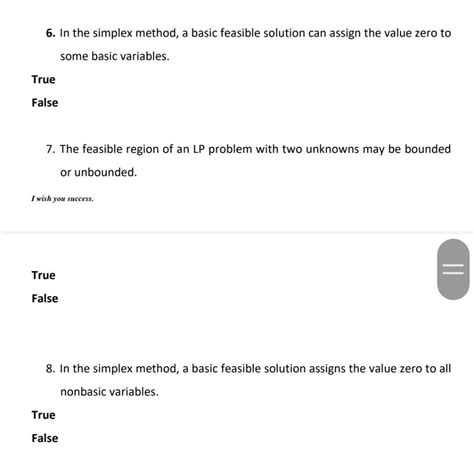 6. In the simplex method, a basic feasible solution can assign the value zero to some basic variables.

True

False

7. The feasible region of an LP problem with two unknowns may be bounded or unbounded.

I wish you success.

True

False

8. In the simplex method, a basic feasible solution assigns the value zero to all nonbasic variables.

True

False